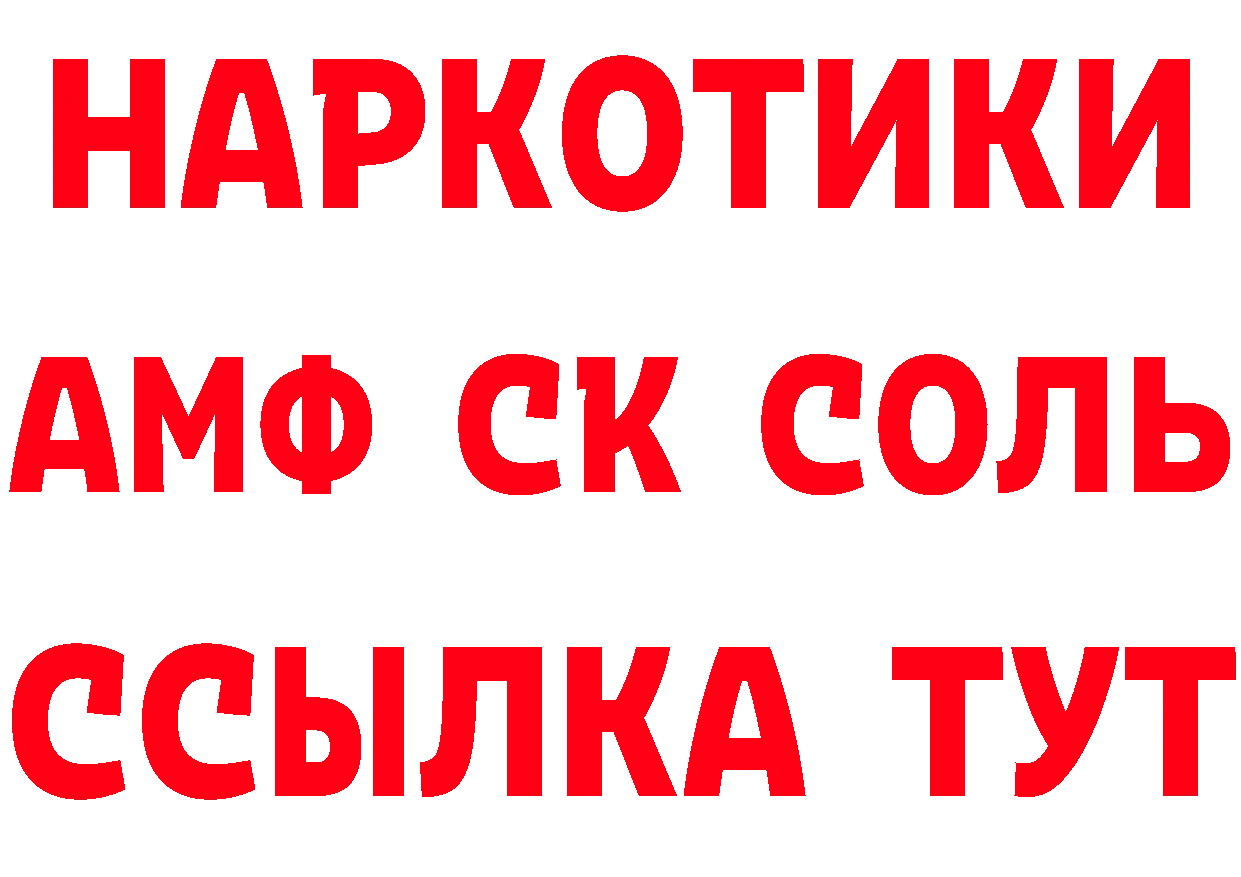 НАРКОТИКИ
АМФ СК СОЛЬ
ССЫЛКА ТУТ